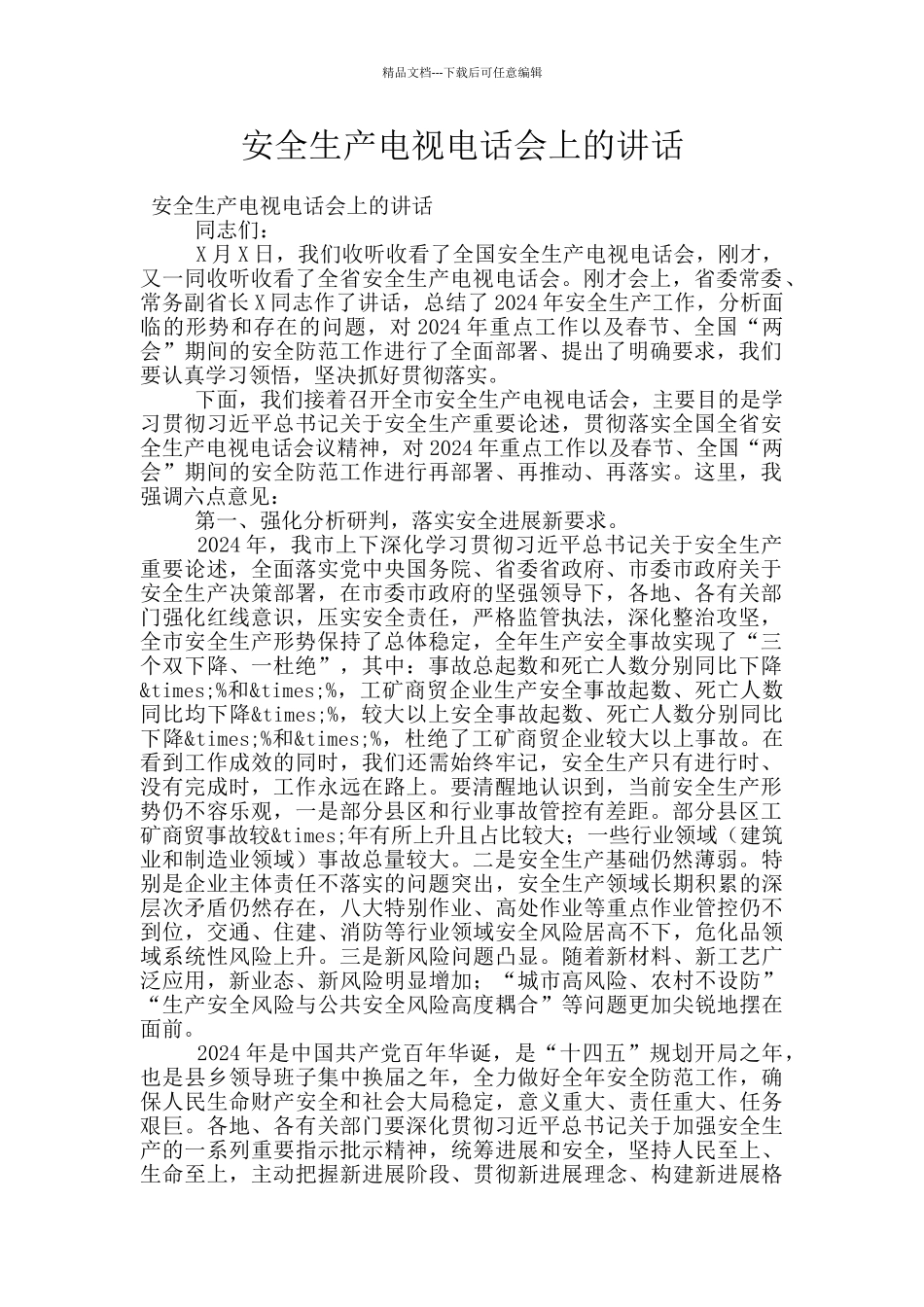 精品文档---下载后可任意编辑

安全生产电视电话会上的讲话

安全生产电视电话会上的讲话

同志们：

X月X日，我们收听收看了全国安全生产电视电话会，刚才，又一同收听收看了全省安全生产电视电话会。刚才会上，省委常委、常务副省长X同志作了讲话，总结了2024年安全生产工作，分析面临的形势和存在的问题，对2024年重点工作以及春节、全国“两会”期间的安全防范工作进行了全面部署、提出了明确要求，我们要认真学习领悟，坚决抓好贯彻落实。

下面，我们接着召开全市安全生产电视电话会，主要目的是学习贯彻习近平总书记关于安全生产重要论述，贯彻落实全国全省安全生产电视电话会议精神，对2024年重点工作以及春节、全国“两会”期间的安全防范工作进行再部署、再推动、再落实。这里，我强调六点意见：

第一、强化分析研判，落实安全进展新要求。

2024年，我市上下深化学习贯彻习近平总书记关于安全生产重要论述，全面落实党中央国务院、省委省政府、市委市政府关于安全生产决策部署，在市委市政府的坚强领导下，各地、各有关部门强化红线意识，压实安全责任，严格监管执法，深化整治攻坚，全市安全生产形势保持了总体稳定，全年生产安全事故实现了“三个双下降、一杜绝”，其中：事故总起数和死亡人数分别同比下降&times;%和&times;%，工矿商贸企业生产安全事故起数、死亡人数同比均下降&times;%，较大以上安全事故起数、死亡人数分别同比下降&times;%和&times;%，杜绝了工矿商贸企业较大以上事故。在看到工作成效的同时，我们还需始终牢记，安全生产只有进行时、没有完成时，工作永远在路上。要清醒地认识到，当前安全生产形势仍不容乐观，一是部分县区和行业事故管控有差距。部分县区工矿商贸事故较&times;年有所上升且占比较大；一些行业领域（建筑业和制造业领域）事故总量较大。二是安全生产基础仍然薄弱。特别是企业主体责任不落实的问题突出，安全生产领域长期积累的深层次矛盾仍然存在，八大特别作业、高处作业等重点作业管控仍不到位，交通、住建、消防等行业领域安全风险居高不下，危化品领域系统性风险上升。三是新风险问题凸显。随着新材料、新工艺广泛应用，新业态、新风险明显增加；“城市高风险、农村不设防”“生产安全风险与公共安全风险高度耦合”等问题更加尖锐地摆在面前。

2024年是中国共产党百年华诞，是“十四五”规划开局之年，也是县乡领导班子集中换届之年，全力做好全年安全防范工作，确保人民生命财产安全和社会大局稳定，意义重大、责任重大、任务艰巨。各地、各有关部门要深化贯彻习近平总书记关于加强安全生产的一系列重要指示批示精神，统筹进展和安全，坚持人民至上、生命至上，主动把握新进展阶段、贯彻新进展理念、构建新进展格